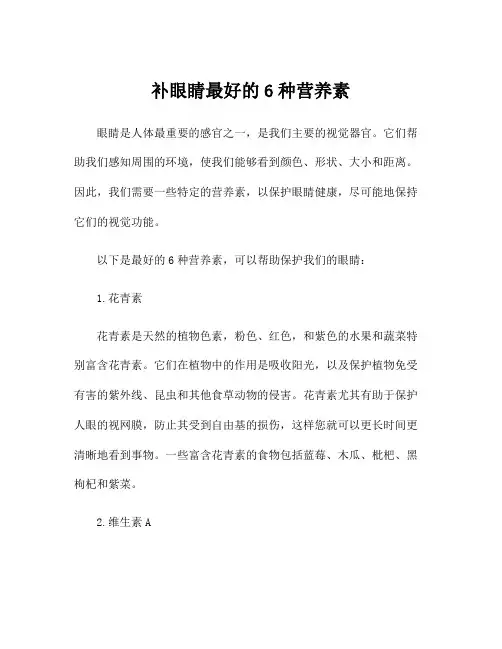 补眼睛最好的 6 种营养素

眼睛是人体最重要的感官之一，是我们主要的视觉器官。它们帮助我们感知周围的环境，使我们能够看到颜色、形状、大小和距离。因此，我们需要一些特定的营养素，以保护眼睛健康，尽可能地保持它们的视觉功能。

以下是最好的 6 种营养素，可以帮助保护我们的眼睛：

1. 花青素

花青素是天然的植物色素，粉色、红色，和紫色的水果和蔬菜特别富含花青素。它们在植物中的作用是吸收阳光，以及保护植物免受有害的紫外线、昆虫和其他食草动物的侵害。花青素尤其有助于保护人眼的视网膜，防止其受到自由基的损伤，这样您就可以更长时间更清晰地看到事物。一些富含花青素的食物包括蓝莓、木瓜、枇杷、黑枸杞和紫菜。

2. 维生素 A